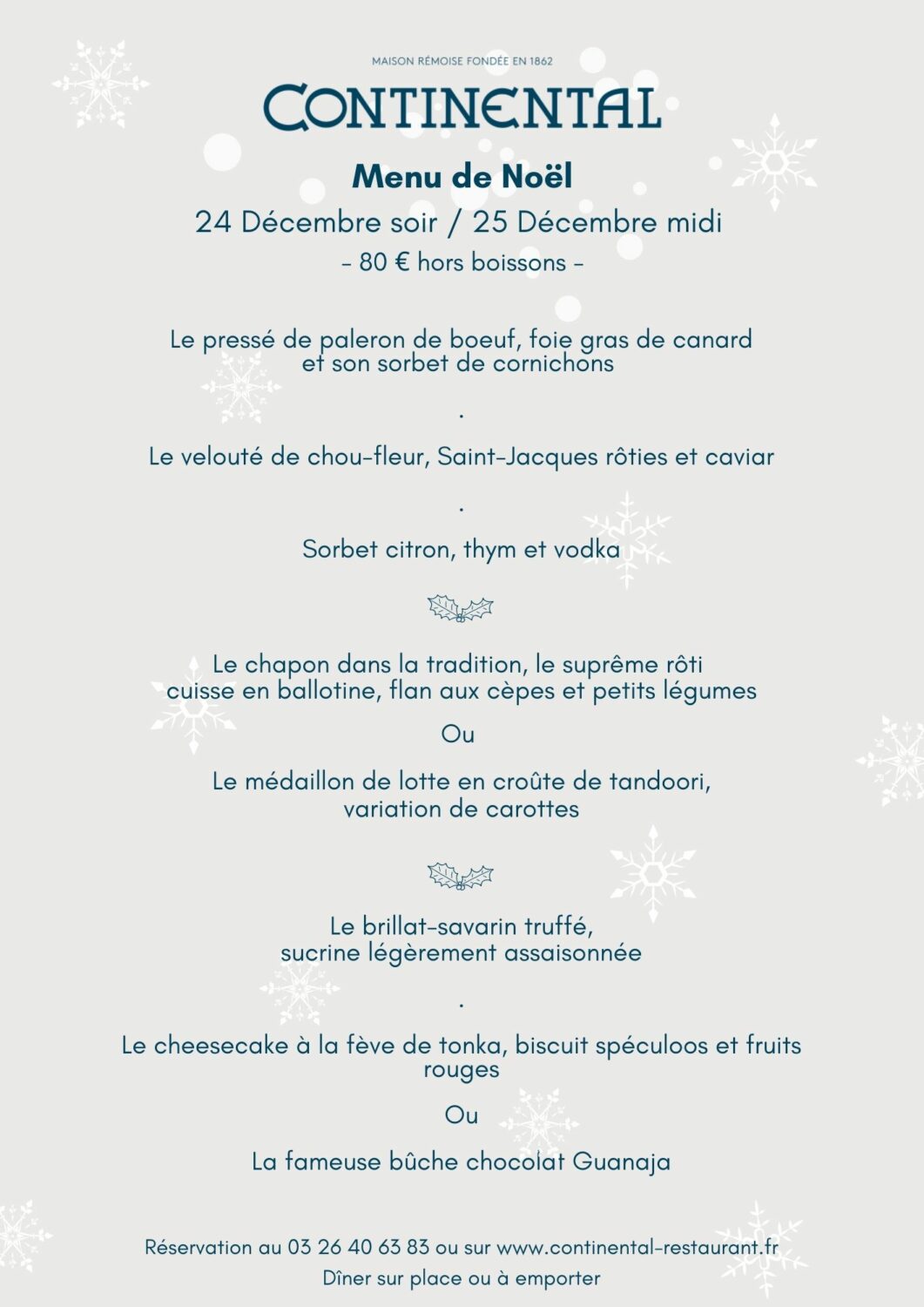 MAISON RÉMOISE FONDÉE EN 1862

CONTINENTAL

Menu de Noël

24 Décembre soir / 25 Décembre midi

- 80 € hors boissons -

Le pressé de paleron de boeuf, foie gras de canard et son sorbet de cornichons

.

Le velouté de chou-fleur, Saint-Jacques rôties et caviar

.

Sorbet citron, thym et vodka

Le chapon dans la tradition, le suprême rôti cuisse en ballotine, flan aux cèpes et petits légumes

Ou

Le médaillon de lotte en croûte de tandoori, variation de carottes

Le brillat-savarin truffé, sucrine légèrement assaisonnée

.

Le cheesecake à la fève de tonka, biscuit spéculoos et fruits rouges

Ou

La fameuse bûche chocolat Guanaja

Réservation au 03 26 40 63 83 ou sur www.continental-restaurant.fr

Dîner sur place ou à emporter